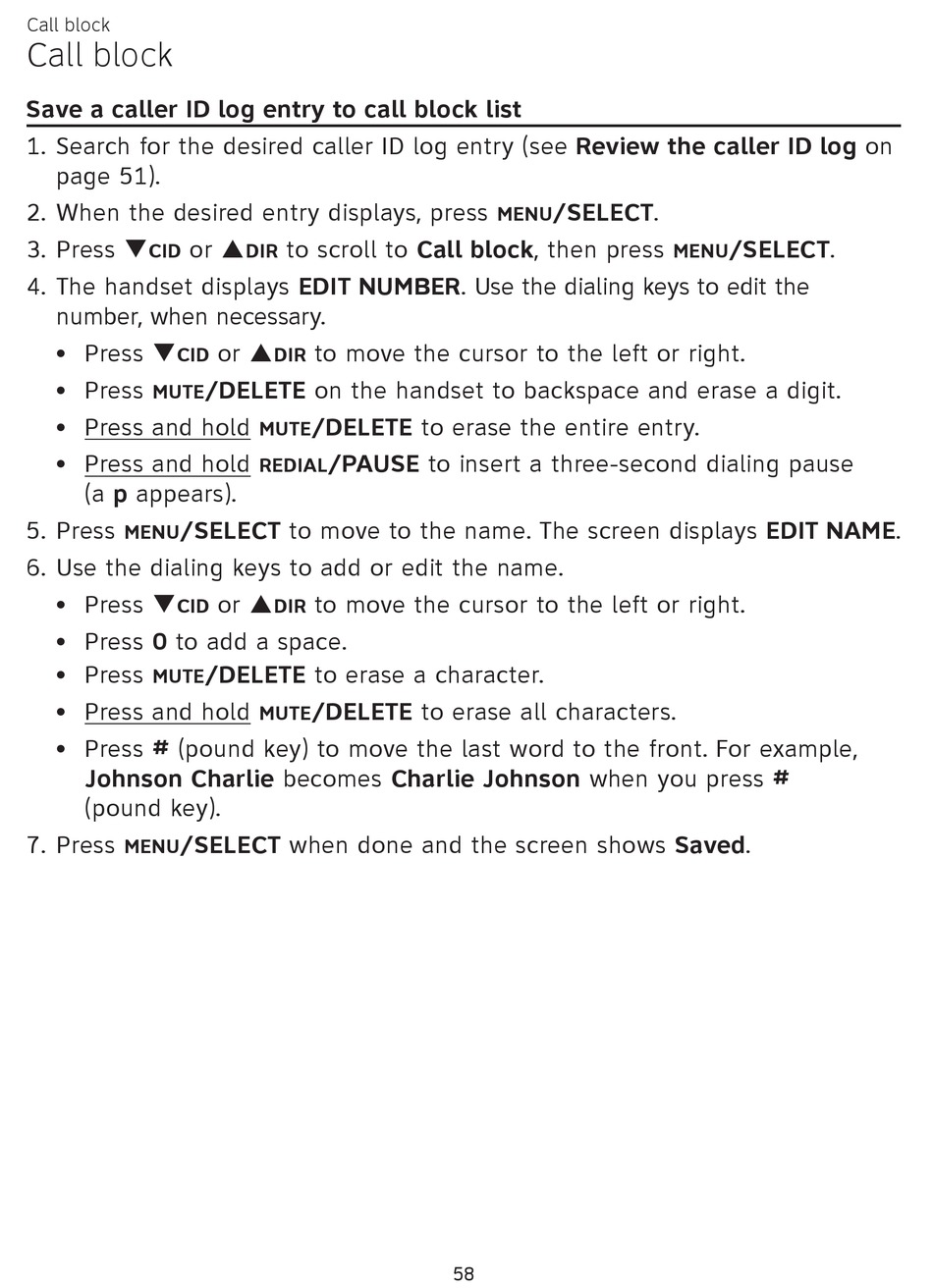 Call block
Call block

Save a caller ID log entry to call block list

1. Search for the desired caller ID log entry (see Review the caller ID log on page 51).
2. When the desired entry displays, press MENU/SELECT.
3. Press ▼CID or ▲DIR to scroll to Call block, then press MENU/SELECT.
4. The handset displays EDIT NUMBER. Use the dialing keys to edit the number, when necessary.
 • Press ▼CID or ▲DIR to move the cursor to the left or right.
 • Press MUTE/DELETE on the handset to backspace and erase a digit.
 • Press and hold MUTE/DELETE to erase the entire entry.
 • Press and hold REDIAL/PAUSE to insert a three-second dialing pause (a p appears).
5. Press MENU/SELECT to move to the name. The screen displays EDIT NAME.
6. Use the dialing keys to add or edit the name.
 • Press ▼CID or ▲DIR to move the cursor to the left or right.
 • Press 0 to add a space.
 • Press MUTE/DELETE to erase a character.
 • Press and hold MUTE/DELETE to erase all characters.
 • Press # (pound key) to move the last word to the front. For example, Johnson Charlie becomes Charlie Johnson when you press # (pound key).
7. Press MENU/SELECT when done and the screen shows Saved.

58